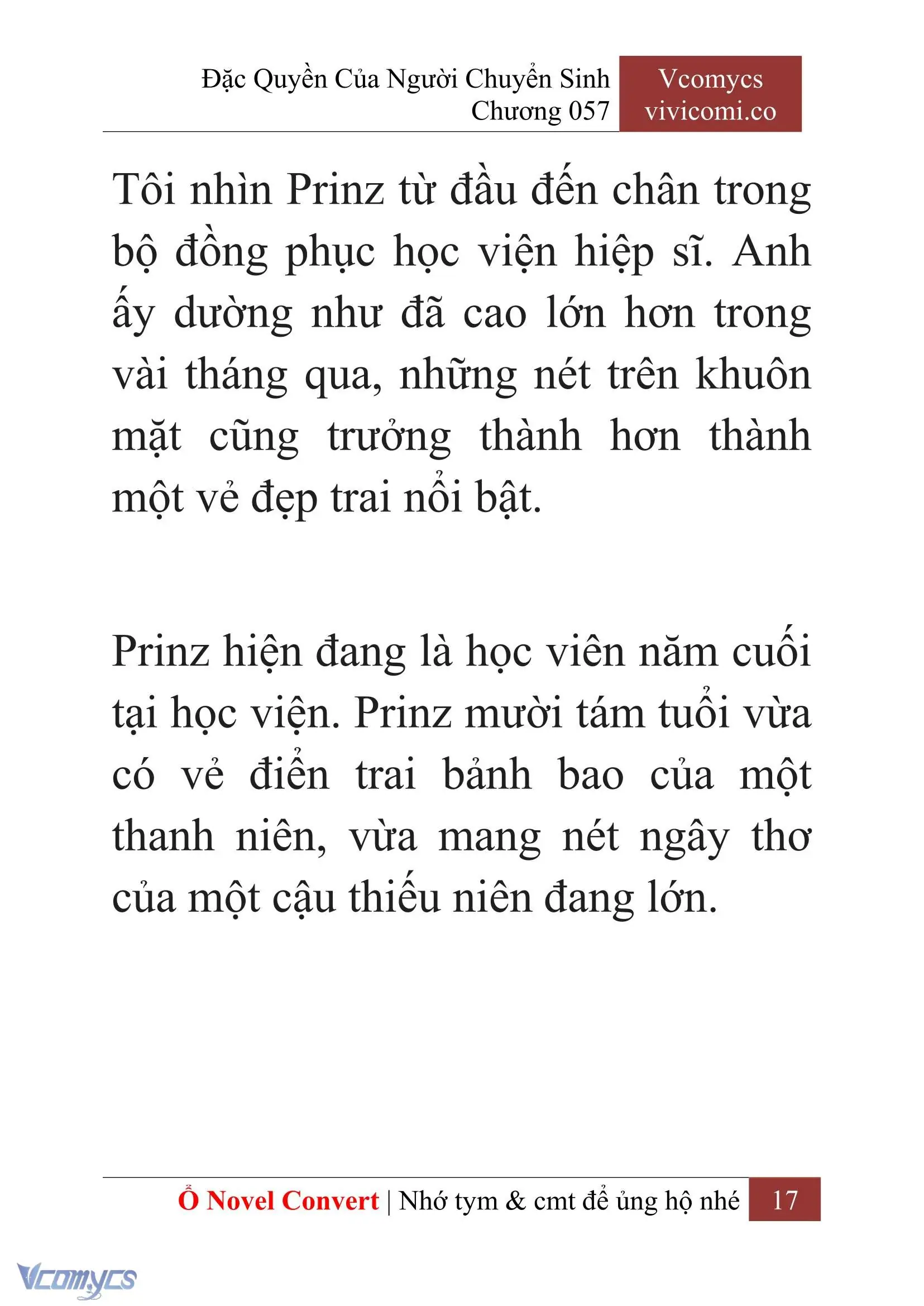 Đặc Quyền Của Người Chuyển Sinh
Chương 057

Vcomycs
vivicomi.co

Tôi nhìn Prinz từ đầu đến chân trong bộ đồng phục học viện hiệp sĩ. Anh ấy dường như đã cao lớn hơn trong vài tháng qua, những nét trên khuôn mặt cũng trưởng thành hơn thành một vẻ đẹp trai nổi bật.

Prinz hiện đang là học viên năm cuối tại học viện. Prinz mười tám tuổi vừa có vẻ điển trai bảnh bao của một thanh niên, vừa mang nét ngây thơ của một cậu thiếu niên đang lớn.

Ổ Novel Convert | Nhớ tym & cmt để ủng hộ nhé 17

Vcomycs